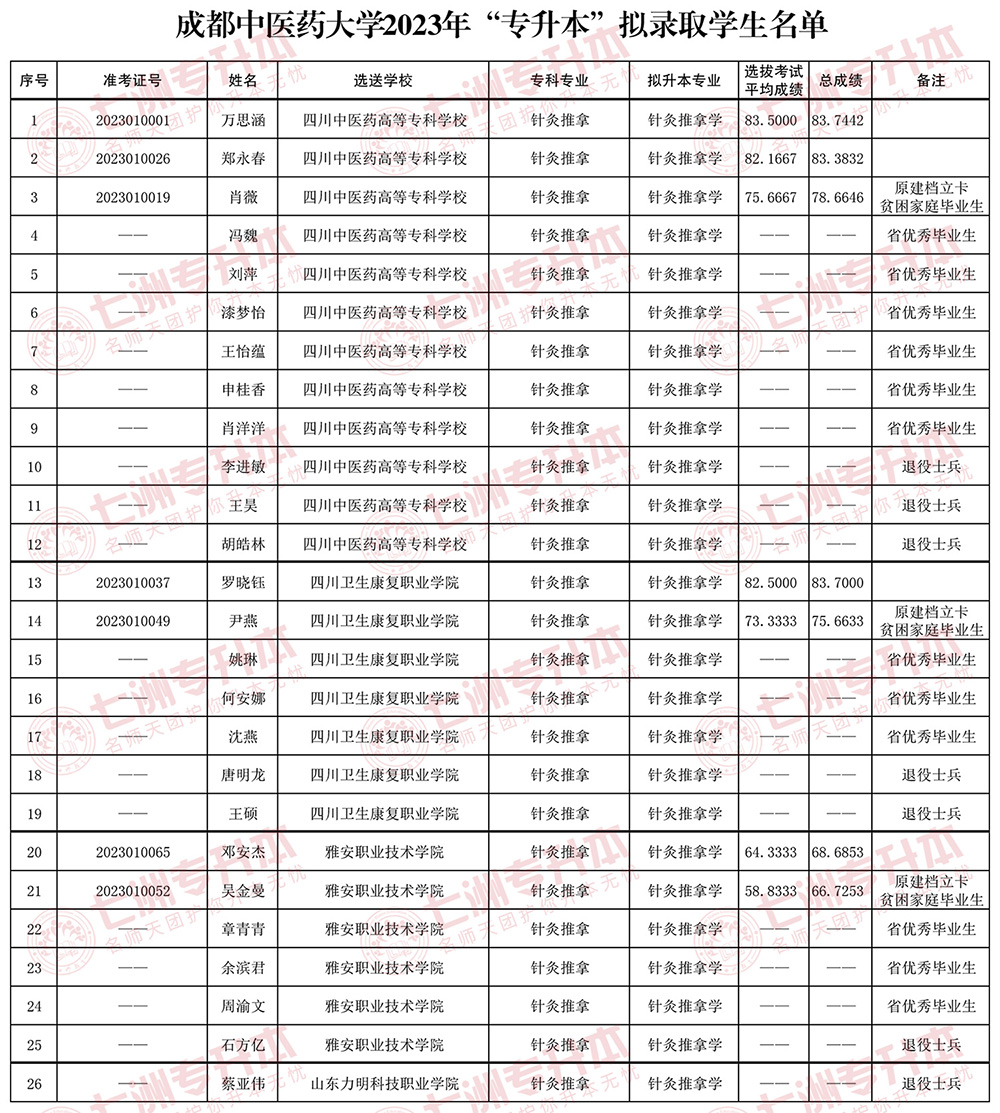 成都中医药大学2023年“专升本”拟录取学生名单

| 序号 | 准考证号 | 姓名 | 选送学校 | 专科专业 | 拟升本专业 | 选拔考试平均成绩 | 总成绩 | 备注 |
|---|---|---|---|---|---|---|---|---|
| 1 | 2023010001 | 万思涵 | 四川中医药高等专科学校 | 针灸推拿 | 针灸推拿学 | 83.5000 | 83.7442 | |
| 2 | 2023010026 | 郑永春 | 四川中医药高等专科学校 | 针灸推拿 | 针灸推拿学 | 82.1667 | 83.3832 | |
| 3 | 2023010019 | 肖薇 | 四川中医药高等专科学校 | 针灸推拿 | 针灸推拿学 | 75.6667 | 78.6646 | 原建档立卡贫困家庭毕业生 |
| 4 | —— | 冯魏 | 四川中医药高等专科学校 | 针灸推拿 | 针灸推拿学 | —— | —— | 省优秀毕业生 |
| 5 | —— | 刘萍 | 四川中医药高等专科学校 | 针灸推拿 | 针灸推拿学 | —— | —— | 省优秀毕业生 |
| 6 | —— | 漆梦怡 | 四川中医药高等专科学校 | 针灸推拿 | 针灸推拿学 | —— | —— | 省优秀毕业生 |
| 7 | —— | 王怡蕴 | 四川中医药高等专科学校 | 针灸推拿 | 针灸推拿学 | —— | —— | 省优秀毕业生 |
| 8 | —— | 申桂香 | 四川中医药高等专科学校 | 针灸推拿 | 针灸推拿学 | —— | —— | 省优秀毕业生 |
| 9 | —— | 肖洋洋 | 四川中医药高等专科学校 | 针灸推拿 | 针灸推拿学 | —— | —— | 省优秀毕业生 |
| 10 | —— | 李进敏 | 四川中医药高等专科学校 | 针灸推拿 | 针灸推拿学 | —— | —— | 退役士兵 |
| 11 | —— | 王昊 | 四川中医药高等专科学校 | 针灸推拿 | 针灸推拿学 | —— | —— | 退役士兵 |
| 12 | —— | 胡皓林 | 四川中医药高等专科学校 | 针灸推拿 | 针灸推拿学 | —— | —— | 退役士兵 |
| 13 | 2023010037 | 罗晓钰 | 四川卫生康复职业学院 | 针灸推拿 | 针灸推拿学 | 82.5000 | 83.7000 | |
| 14 | 2023010049 | 尹燕 | 四川卫生康复职业学院 | 针灸推拿 | 针灸推拿学 | 73.3333 | 75.6633 | 原建档立卡贫困家庭毕业生 |
| 15 | —— | 姚琳 | 四川卫生康复职业学院 | 针灸推拿 | 针灸推拿学 | —— | —— | 省优秀毕业生 |
| 16 | —— | 何安娜 | 四川卫生康复职业学院 | 针灸推拿 | 针灸推拿学 | —— | —— | 省优秀毕业生 |
| 17 | —— | 沈燕 | 四川卫生康复职业学院 | 针灸推拿 | 针灸推拿学 | —— | —— | 省优秀毕业生 |
| 18 | —— | 唐明龙 | 四川卫生康复职业学院 | 针灸推拿 | 针灸推拿学 | —— | —— | 退役士兵 |
| 19 | —— | 王硕 | 四川卫生康复职业学院 | 针灸推拿 | 针灸推拿学 | —— | —— | 退役士兵 |
| 20 | 2023010065 | 邓安杰 | 雅安职业技术学院 | 针灸推拿 | 针灸推拿学 | 64.3333 | 68.6853 | |
| 21 | 2023010052 | 吴金曼 | 雅安职业技术学院 | 针灸推拿 | 针灸推拿学 | 58.8333 | 66.7253 | 原建档立卡贫困家庭毕业生 |
| 22 | —— | 章青青 | 雅安职业技术学院 | 针灸推拿 | 针灸推拿学 | —— | —— | 省优秀毕业生 |
| 23 | —— | 余滨君 | 雅安职业技术学院 | 针灸推拿 | 针灸推拿学 | —— | —— | 省优秀毕业生 |
| 24 | —— | 周渝文 | 雅安职业技术学院 | 针灸推拿 | 针灸推拿学 | —— | —— | 省优秀毕业生 |
| 25 | —— | 石方亿 | 雅安职业技术学院 | 针灸推拿 | 针灸推拿学 | —— | —— | 退役士兵 |
| 26 | —— | 蔡亚伟 | 山东力明科技职业学院 | 针灸推拿 | 针灸推拿学 | —— | —— | 退役士兵 |

七洲专升本 名师天团护你升本无忧